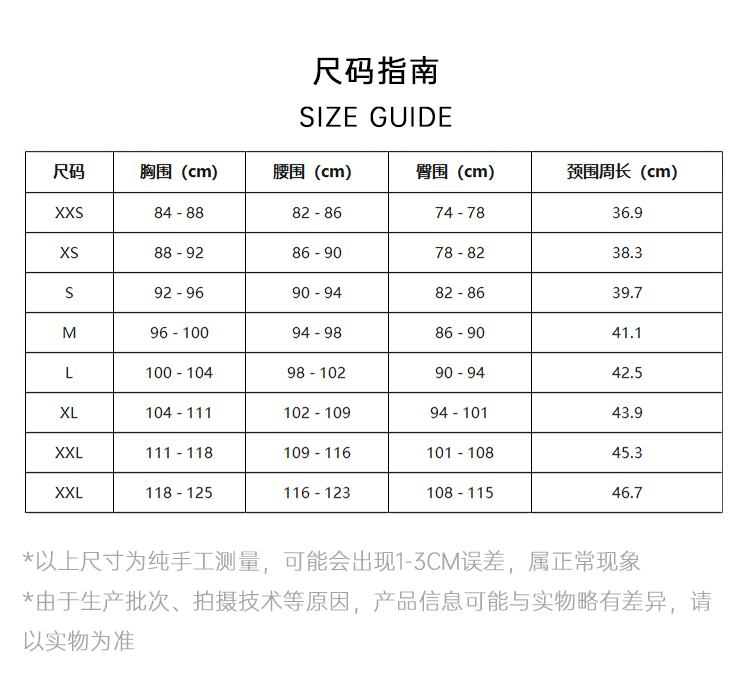 尺码指南
SIZE GUIDE

| 尺码 | 胸围（cm） | 腰围（cm） | 臀围（cm） | 颈围周长（cm） |
|---|---|---|---|---|
| XXS | 84 - 88 | 82 - 86 | 74 - 78 | 36.9 |
| XS | 88 - 92 | 86 - 90 | 78 - 82 | 38.3 |
| S | 92 - 96 | 90 - 94 | 82 - 86 | 39.7 |
| M | 96 - 100 | 94 - 98 | 86 - 90 | 41.1 |
| L | 100 - 104 | 98 - 102 | 90 - 94 | 42.5 |
| XL | 104 - 111 | 102 - 109 | 94 - 101 | 43.9 |
| XXL | 111 - 118 | 109 - 116 | 101 - 108 | 45.3 |
| XXL | 118 - 125 | 116 - 123 | 108 - 115 | 46.7 |

*以上尺寸为纯手工测量，可能会出现1-3CM误差，属正常现象
*由于生产批次、拍摄技术等原因，产品信息可能与实物略有差异，请以实物为准